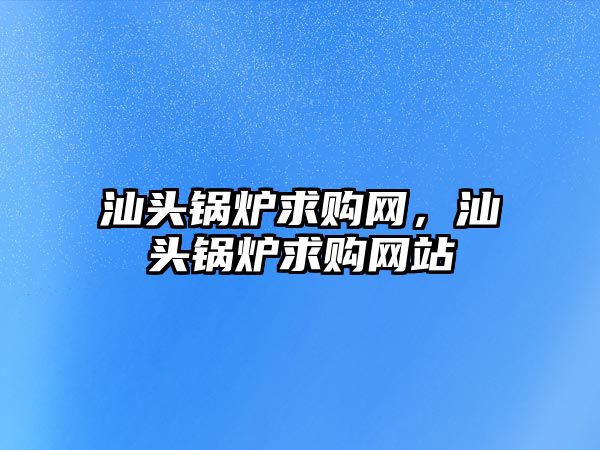 汕头锅炉求购网，汕头锅炉求购网站